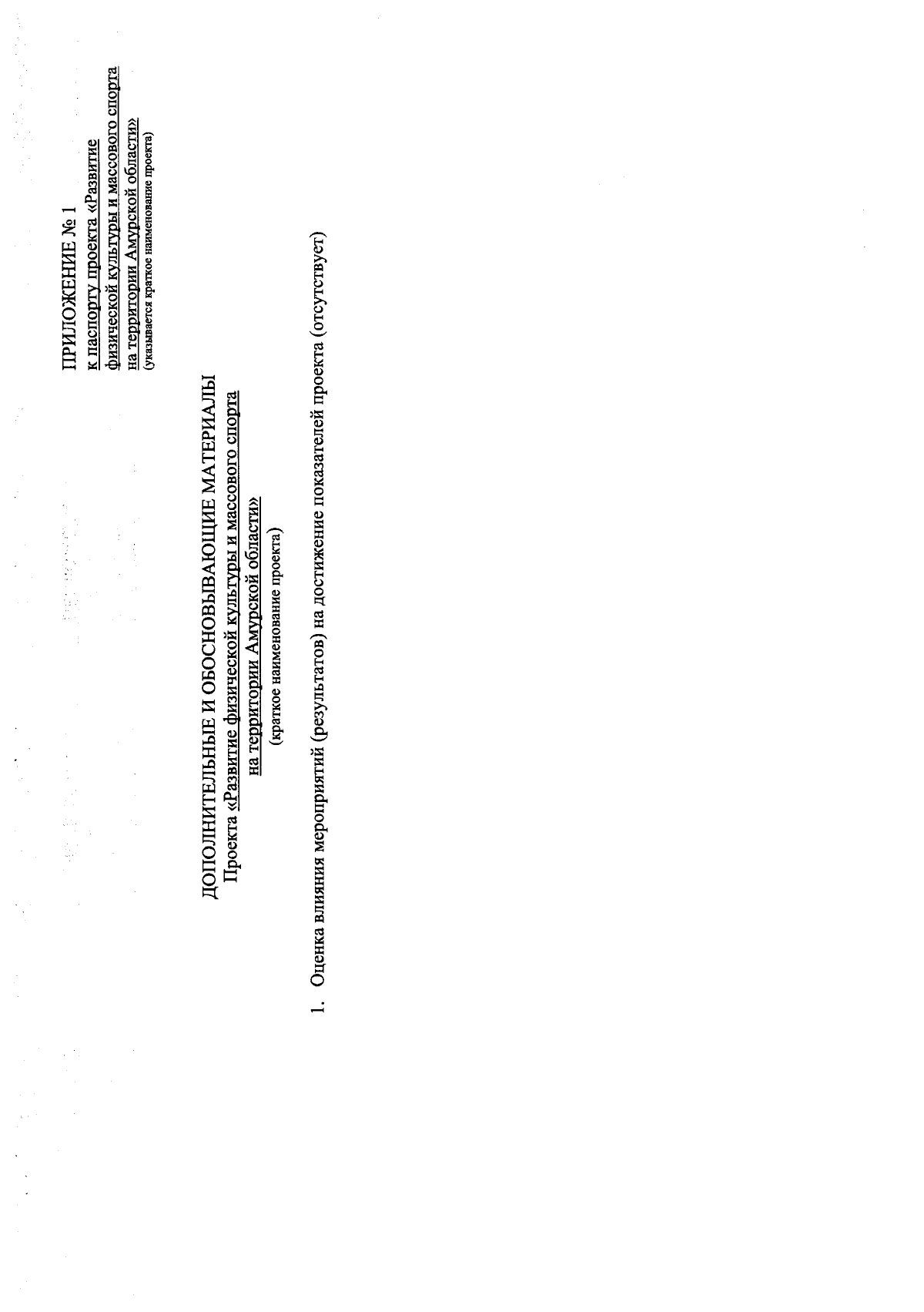 ПРИЛОЖЕНИЕ № 1
к паспорту проекта «Развитие физической культуры и массового спорта на территории Амурской области»
(указывается краткое наименование проекта)

ДОПОЛНИТЕЛЬНЫЕ И ОБОСНОВЫВАЮЩИЕ МАТЕРИАЛЫ
Проекта «Развитие физической культуры и массового спорта на территории Амурской области»
(краткое наименование проекта)

1. Оценка влияния мероприятий (результатов) на достижение показателей проекта (отсутствует)